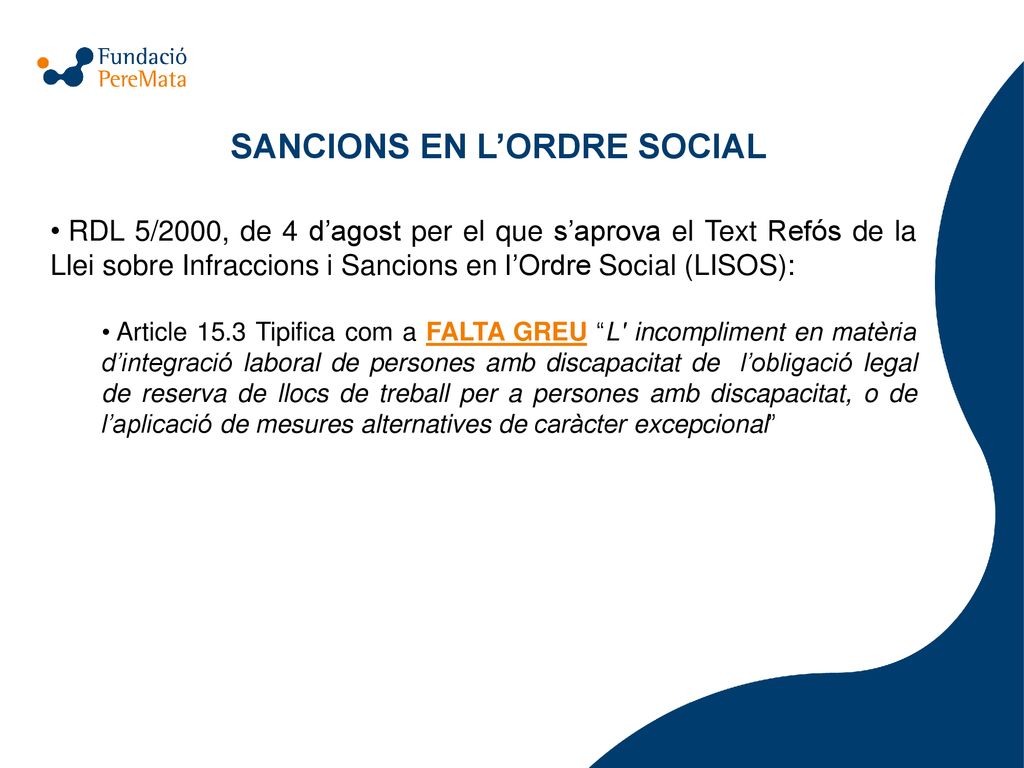 Fundació PereMata

SANCIONS EN L’ORDRE SOCIAL

• RDL 5/2000, de 4 d’agost per el que s’aprova el Text Refós de la Llei sobre Infraccions i Sancions en l’Ordre Social (LISOS):

• Article 15.3 Tipifica com a FALTA GREU “L' incompliment en matèria d’integració laboral de persones amb discapacitat de l’obligació legal de reserva de llocs de treball per a persones amb discapacitat, o de l’aplicació de mesures alternatives de caràcter excepcional”